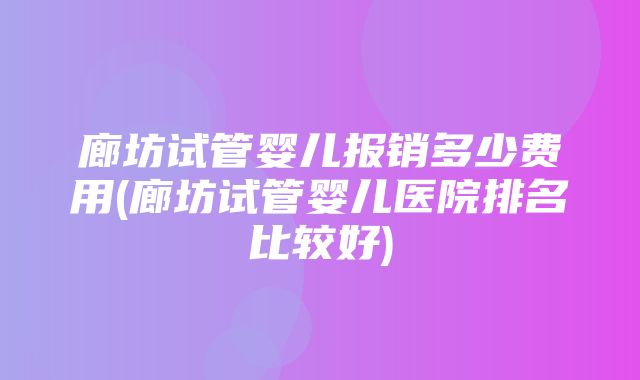 廊坊试管婴儿报销多少费用(廊坊试管婴儿医院排名比较好)